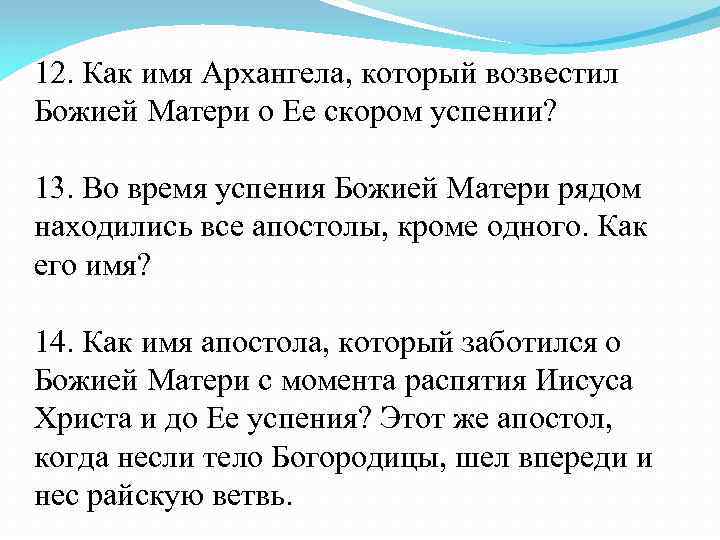 12. Как имя Архангела, который возвестил Божией Матери о Ее скором успении?

13. Во время успения Божией Матери рядом находились все апостолы, кроме одного. Как его имя?

14. Как имя апостола, который заботился о Божией Матери с момента распятия Иисуса Христа и до Ее успения? Этот же апостол, когда несли тело Богородицы, шел впереди и нес райскую ветвь.